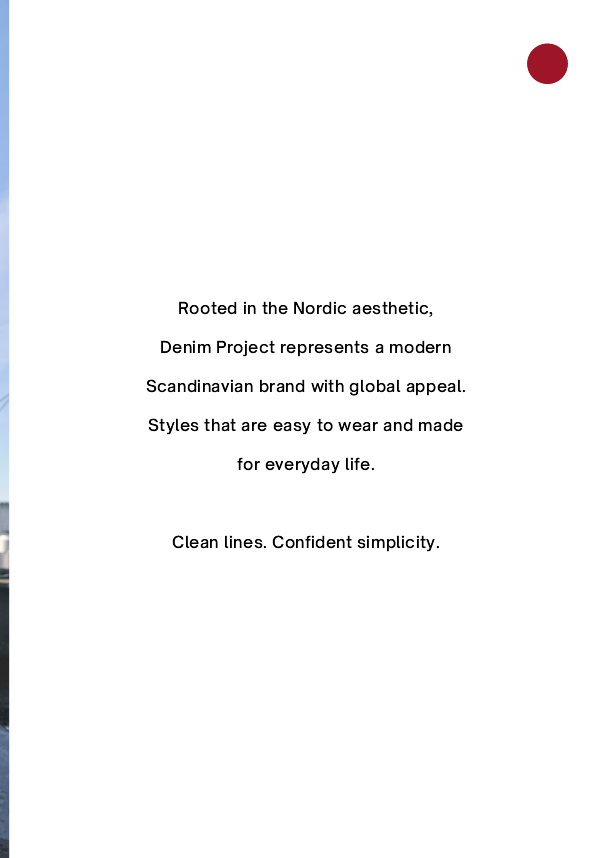 Rooted in the Nordic aesthetic, Denim Project represents a modern Scandinavian brand with global appeal. Styles that are easy to wear and made for everyday life.

Clean lines. Confident simplicity.